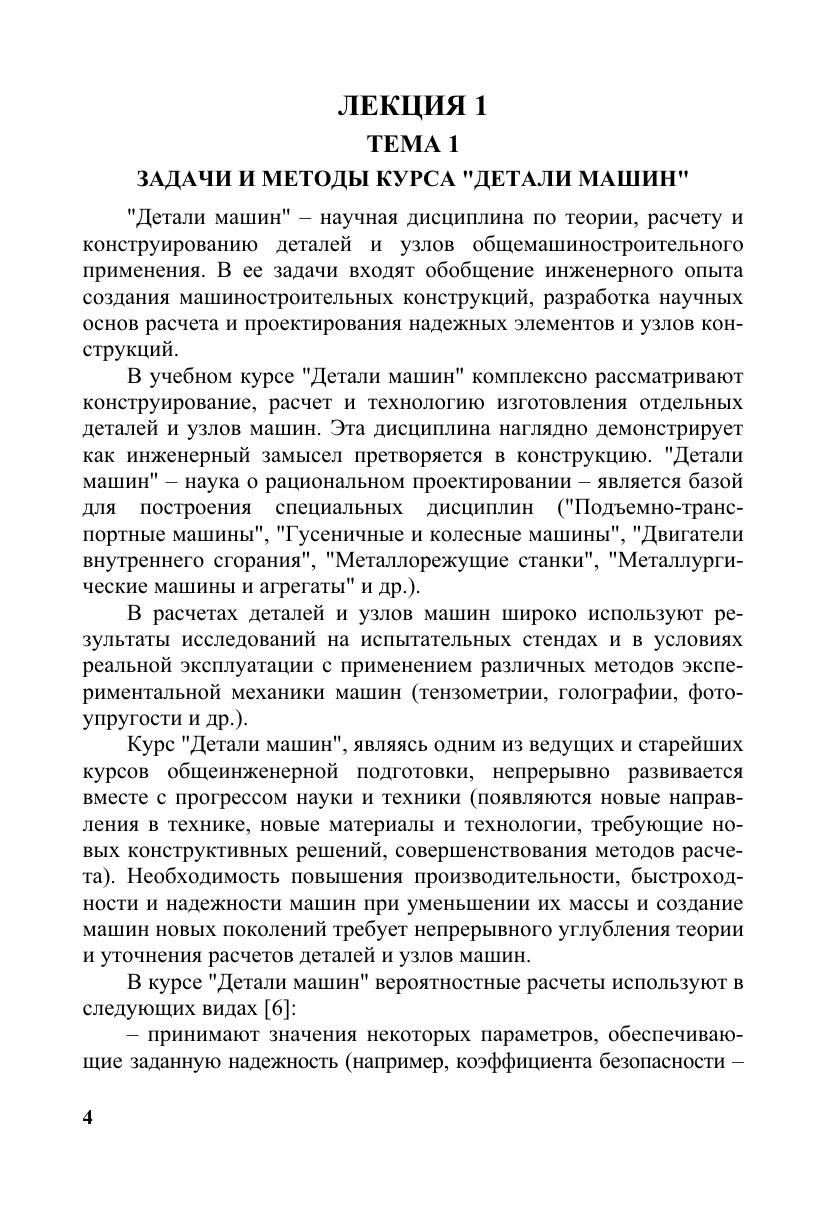 ЛЕКЦИЯ 1

ТЕМА 1

ЗАДАЧИ И МЕТОДЫ КУРСА "ДЕТАЛИ МАШИН"

"Детали машин" – научная дисциплина по теории, расчету и конструированию деталей и узлов общемашиностроительного применения. В ее задачи входят обобщение инженерного опыта создания машиностроительных конструкций, разработка научных основ расчета и проектирования надежных элементов и узлов конструкций.

В учебном курсе "Детали машин" комплексно рассматривают конструирование, расчет и технологию изготовления отдельных деталей и узлов машин. Эта дисциплина наглядно демонстрирует как инженерный замысел претворяется в конструкцию. "Детали машин" – наука о рациональном проектировании – является базой для построения специальных дисциплин ("Подъемно-транспортные машины", "Гусеничные и колесные машины", "Двигатели внутреннего сгорания", "Металлорежущие станки", "Металлургические машины и агрегаты" и др.).

В расчетах деталей и узлов машин широко используют результаты исследований на испытательных стендах и в условиях реальной эксплуатации с применением различных методов экспериментальной механики машин (тензометрии, голографии, фотоупругости и др.).

Курс "Детали машин", являясь одним из ведущих и старейших курсов общеинженерной подготовки, непрерывно развивается вместе с прогрессом науки и техники (появляются новые направления в технике, новые материалы и технологии, требующие новых конструктивных решений, совершенствования методов расчета). Необходимость повышения производительности, быстроходности и надежности машин при уменьшении их массы и создание машин новых поколений требует непрерывного углубления теории и уточнения расчетов деталей и узлов машин.

В курсе "Детали машин" вероятностные расчеты используют в следующих видах [6]:

– принимают значения некоторых параметров, обеспечивающие заданную надежность (например, коэффициента безопасности –

4